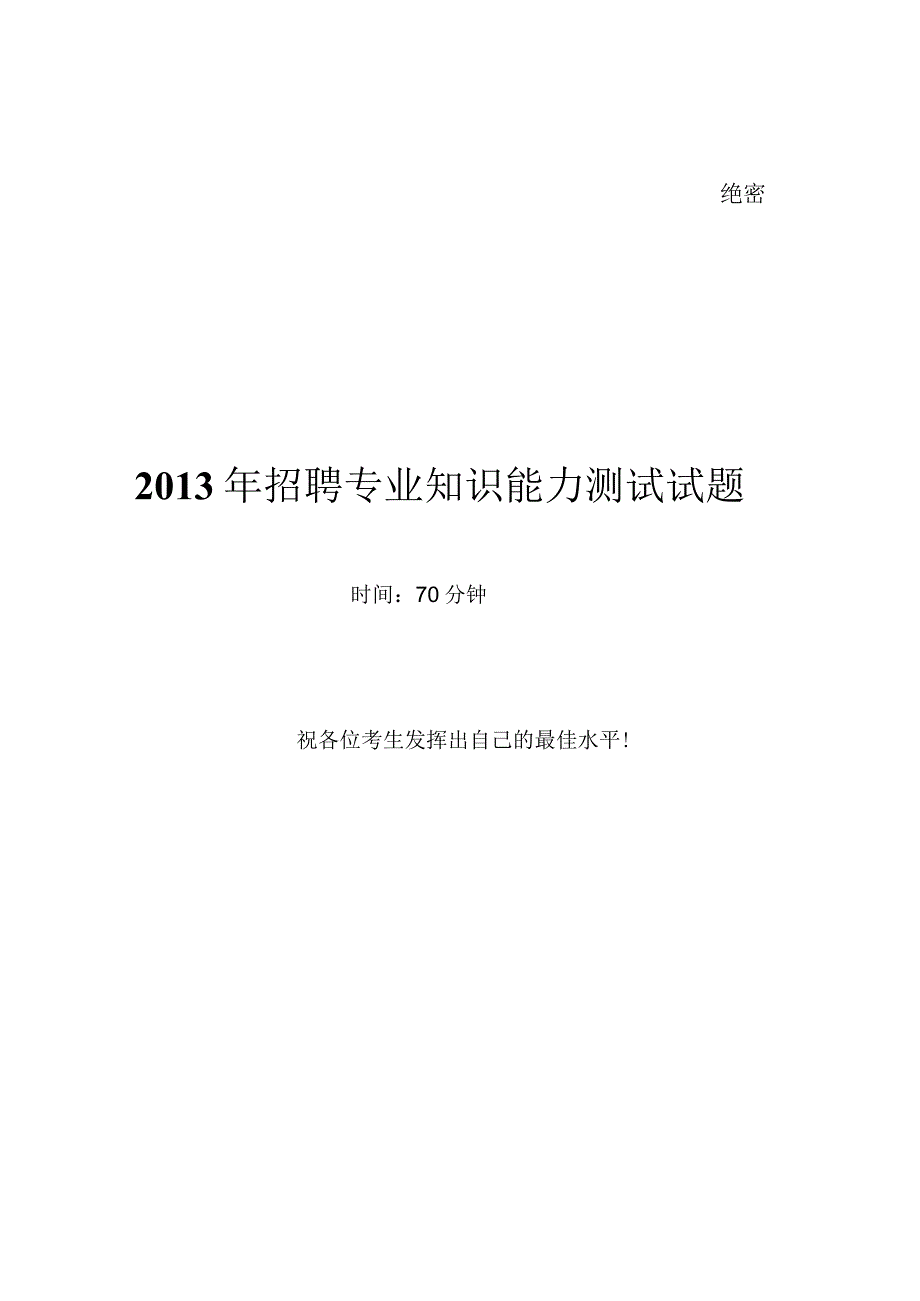 绝密

2013年招聘专业知识能力测试试题

时间：70分钟

祝各位考生发挥出自己的最佳水平！